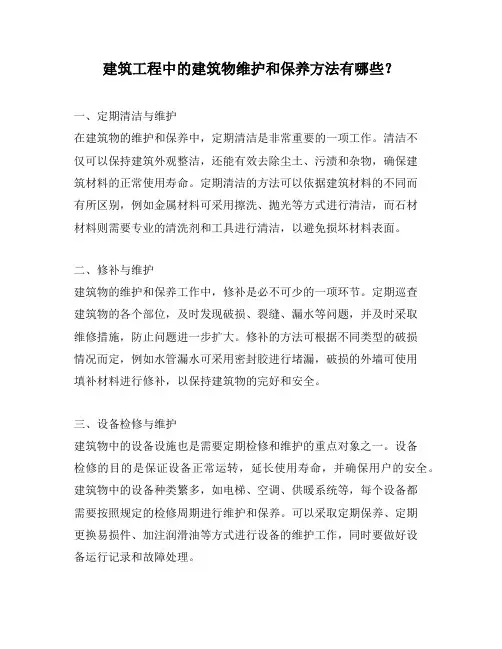 建筑工程中的建筑物维护和保养方法有哪些？

一、定期清洁与维护
在建筑物的维护和保养中，定期清洁是非常重要的一项工作。清洁不仅可以保持建筑外观整洁，还能有效去除尘土、污渍和杂物，确保建筑材料的正常使用寿命。定期清洁的方法可以依据建筑材料的不同而有所区别，例如金属材料可采用擦洗、抛光等方式进行清洁，而石材材料则需要专业的清洗剂和工具进行清洁，以避免损坏材料表面。

二、修补与维护
建筑物的维护和保养工作中，修补是必不可少的一项环节。定期巡查建筑物的各个部位，及时发现破损、裂缝、漏水等问题，并及时采取维修措施，防止问题进一步扩大。修补的方法可根据不同类型的破损情况而定，例如水管漏水可采用密封胶进行堵漏，破损的外墙可使用填补材料进行修补，以保持建筑物的完好和安全。

三、设备检修与维护
建筑物中的设备设施也是需要定期检修和维护的重点对象之一。设备检修的目的是保证设备正常运转，延长使用寿命，并确保用户的安全。建筑物中的设备种类繁多，如电梯、空调、供暖系统等，每个设备都需要按照规定的检修周期进行维护和保养。可以采取定期保养、定期更换易损件、加注润滑油等方式进行设备的维护工作，同时要做好设备运行记录和故障处理。